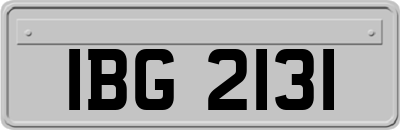 IBG 2131